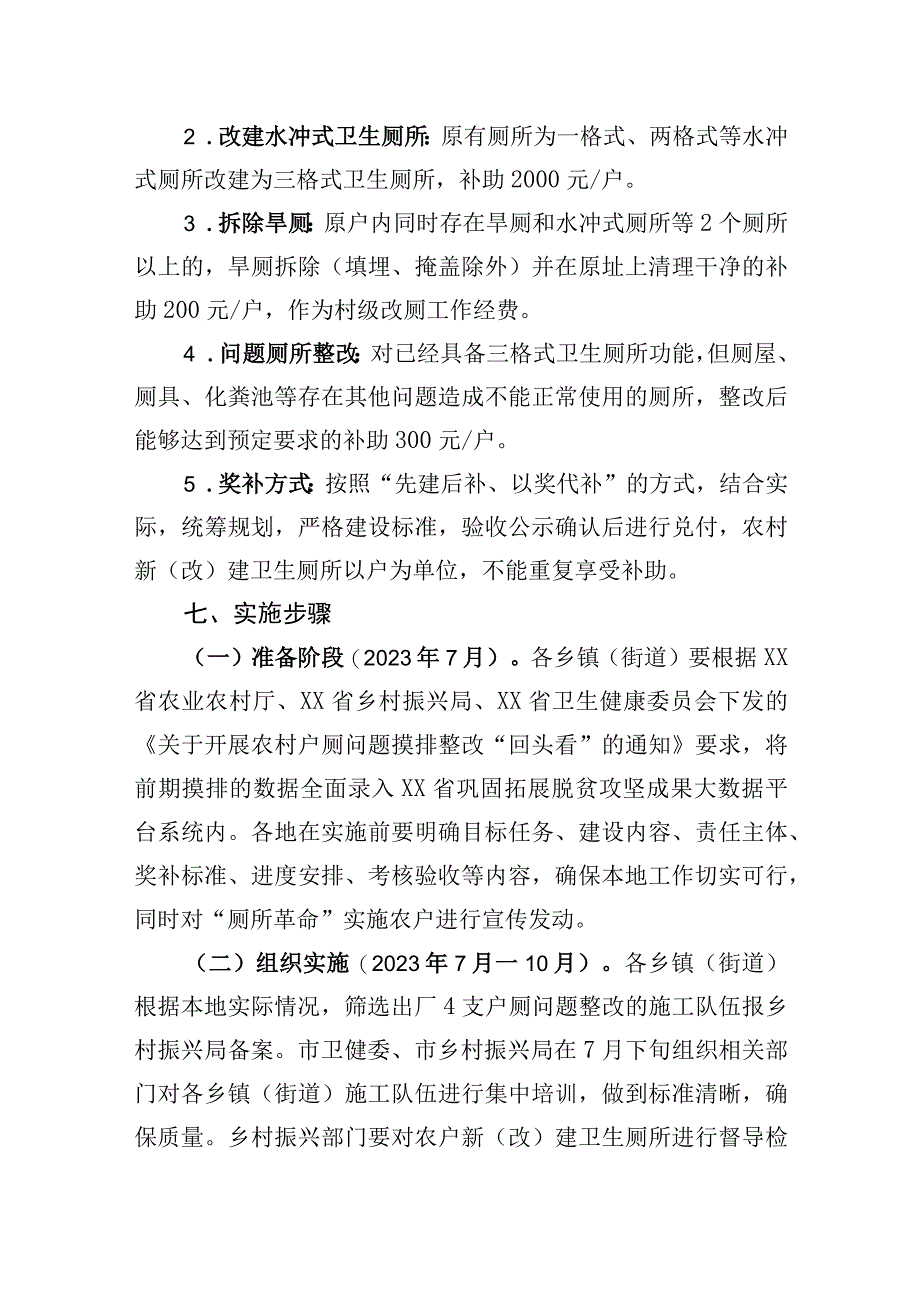 2．改建水冲式卫生厕所：原有厕所为一格式、两格式等水冲式厕所改建为三格式卫生厕所，补助2000元/户。

3．拆除旱厕：原户内同时存在旱厕和水冲式厕所等2个厕所以上的，旱厕拆除（填埋、掩盖除外）并在原址上清理干净的补助200元/户，作为村级改厕工作经费。

4．问题厕所整改：对已经具备三格式卫生厕所功能，但厕屋、厕具、化粪池等存在其他问题造成不能正常使用的厕所，整改后能够达到预定要求的补助300元/户。

5．奖补方式：按照“先建后补、以奖代补”的方式，结合实际，统筹规划，严格建设标准，验收公示确认后进行兑付，农村新（改）建卫生厕所以户为单位，不能重复享受补助。

七、实施步骤

（一）准备阶段（2023年7月）。各乡镇（街道）要根据XX省农业农村厅、XX省乡村振兴局、XX省卫生健康委员会下发的《关于开展农村户厕问题摸排整改“回头看”的通知》要求，将前期摸排的数据全面录入XX省巩固拓展脱贫攻坚成果大数据平台系统内。各地在实施前要明确目标任务、建设内容、责任主体、奖补标准、进度安排、考核验收等内容，确保本地工作切实可行，同时对“厕所革命”实施农户进行宣传发动。

（二）组织实施（2023年7月一10月）。各乡镇（街道）根据本地实际情况，筛选出厂4支户厕问题整改的施工队伍报乡村振兴局备案。市卫健委、市乡村振兴局在7月下旬组织相关部门对各乡镇（街道）施工队伍进行集中培训，做到标准清晰，确保质量。乡村振兴部门要对农户新（改）建卫生厕所进行督导检